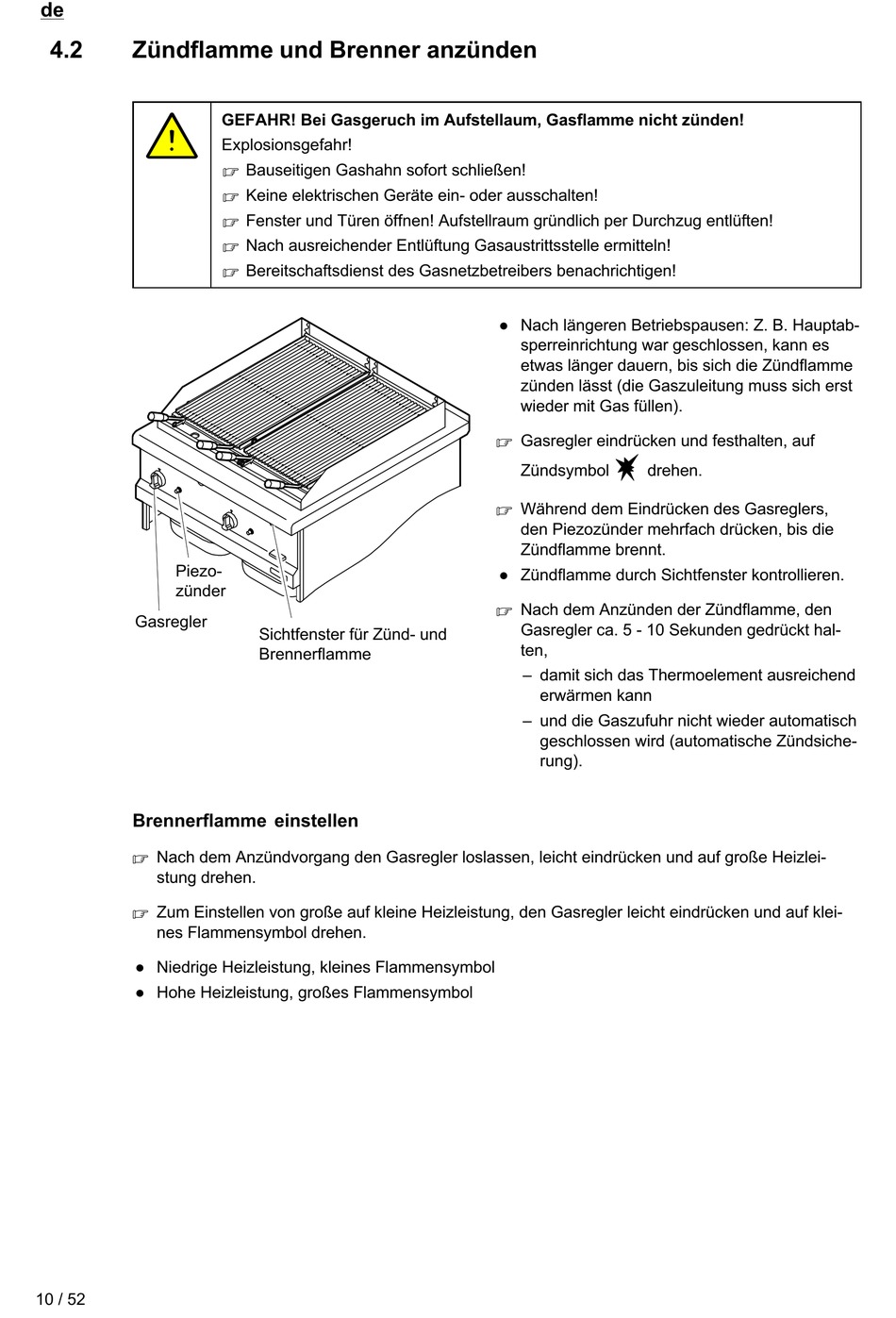 de

4.2 Zündflamme und Brenner anzünden

GEFAHR! Bei Gasgeruch im Aufstellaum, Gasflamme nicht zünden!
Explosionsgefahr!
☞ Bauseitigen Gashahn sofort schließen!
☞ Keine elektrischen Geräte ein- oder ausschalten!
☞ Fenster und Türen öffnen! Aufstellraum gründlich per Durchzug entlüften!
☞ Nach ausreichender Entlüftung Gasaustrittsstelle ermitteln!
☞ Bereitschaftsdienst des Gasnetzbetreibers benachrichtigen!

Piezozünder

Gasregler

Sichtfenster für Zünd- und Brennerflamme

● Nach längeren Betriebspausen: Z. B. Hauptabsperreinrichtung war geschlossen, kann es etwas länger dauern, bis sich die Zündflamme zünden lässt (die Gaszuleitung muss sich erst wieder mit Gas füllen).

☞ Gasregler eindrücken und festhalten, auf Zündsymbol drehen.

☞ Während dem Eindrücken des Gasreglers, den Piezozünder mehrfach drücken, bis die Zündflamme brennt.
● Zündflamme durch Sichtfenster kontrollieren.

☞ Nach dem Anzünden der Zündflamme, den Gasregler ca. 5 - 10 Sekunden gedrückt halten,
– damit sich das Thermoelement ausreichend erwärmen kann
– und die Gaszufuhr nicht wieder automatisch geschlossen wird (automatische Zündsicherung).

Brennerflamme einstellen

☞ Nach dem Anzündvorgang den Gasregler loslassen, leicht eindrücken und auf große Heizleistung drehen.

☞ Zum Einstellen von große auf kleine Heizleistung, den Gasregler leicht eindrücken und auf kleines Flammensymbol drehen.

● Niedrige Heizleistung, kleines Flammensymbol
● Hohe Heizleistung, großes Flammensymbol

10 / 52